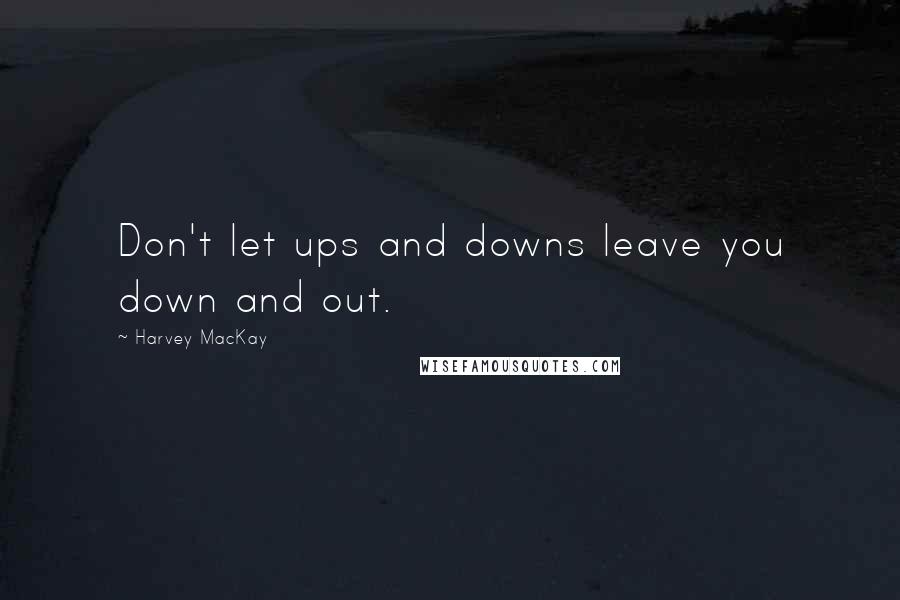 Don't let ups and downs leave you down and out.

~ Harvey MacKay

WISEFAMOUSQUOTES.COM